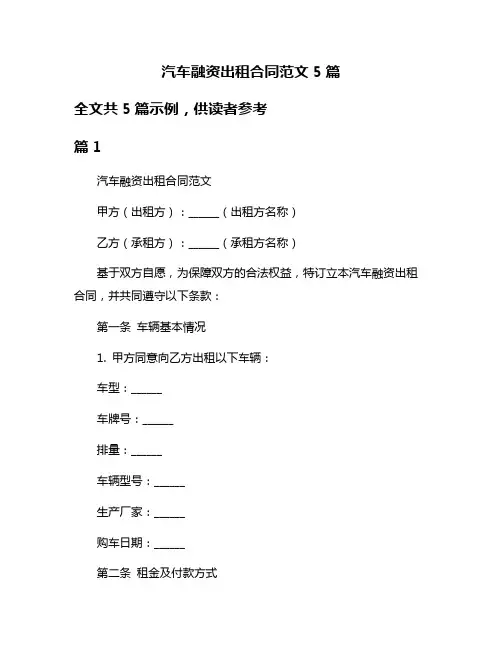 汽车融资出租合同范文 5 篇

全文共 5 篇示例，供读者参考

篇 1

汽车融资出租合同范文

甲方（出租方）：______（出租方名称）

乙方（承租方）：______（承租方名称）

基于双方自愿，为保障双方的合法权益，特订立本汽车融资出租合同，并共同遵守以下条款：

第一条 车辆基本情况

1. 甲方同意向乙方出租以下车辆：

车型：______

车牌号：______

排量：______

车辆型号：______

生产厂家：______

购车日期：______

第二条 租金及付款方式